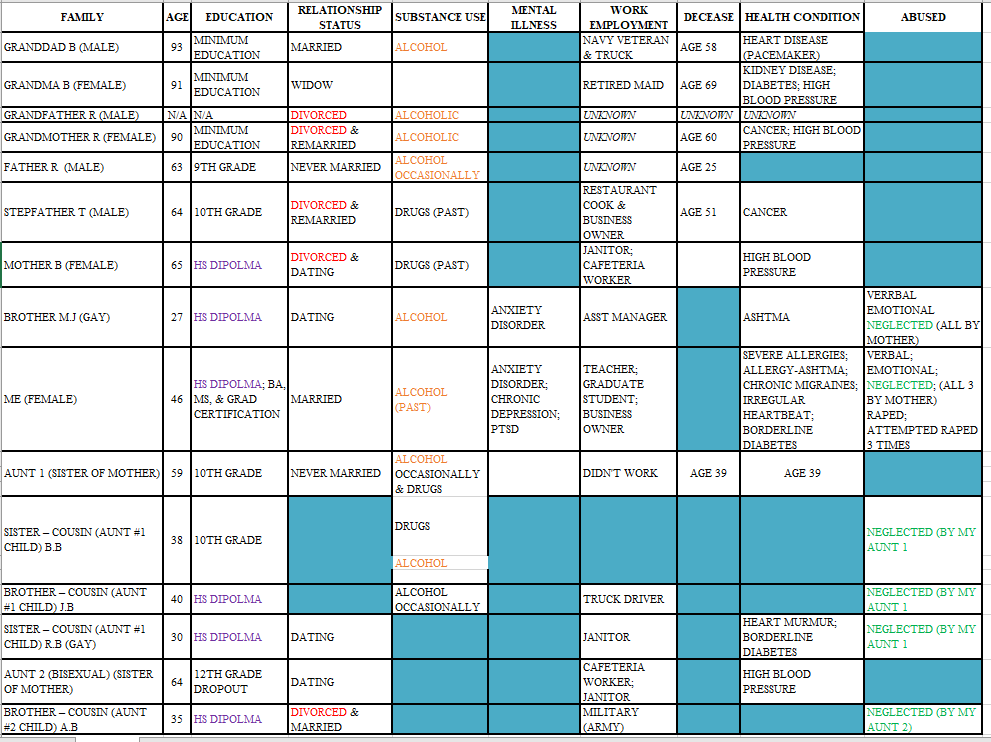 | FAMILY | AGE | EDUCATION | RELATIONSHIP STATUS | SUBSTANCE USE | MENTAL ILLNESS | WORK EMPLOYMENT | DECEASE | HEALTH CONDITION | ABUSED |
|---|---|---|---|---|---|---|---|---|---|
| GRANDDAD B (MALE) | 93 | MINIMUM EDUCATION | MARRIED | ALCOHOL | | NAVY VETERAN & TRUCK | AGE 58 | HEART DISEASE (PACEMAKER) | |
| GRANDMA B (FEMALE) | 91 | MINIMUM EDUCATION | WIDOW | | | RETIRED MAID | AGE 69 | KIDNEY DISEASE; DIABETES; HIGH BLOOD PRESSURE | |
| GRANDFATHER R (MALE) | N/A | N/A | DIVORCED | ALCOHOLIC | | UNKNOWN | UNKNOWN | UNKNOWN | |
| GRANDMOTHER R (FEMALE) | 90 | MINIMUM EDUCATION | DIVORCED & REMARRIED | ALCOHOLIC | | UNKNOWN | AGE 60 | CANCER; HIGH BLOOD PRESSURE | |
| FATHER R (MALE) | 63 | 9TH GRADE | NEVER MARRIED | ALCOHOL OCCASIONALLY | | UNKNOWN | AGE 25 | | |
| STEPFATHER T (MALE) | 64 | 10TH GRADE | DIVORCED & REMARRIED | DRUGS (PAST) | | RESTAURANT COOK & BUSINESS OWNER | AGE 51 | CANCER | |
| MOTHER B (FEMALE) | 65 | HS DIPOLMA | DIVORCED & DATING | DRUGS (PAST) | | JANITOR; CAFETERIA WORKER | | HIGH BLOOD PRESSURE | |
| BROTHER M.J (GAY) | 27 | HS DIPOLMA | DATING | ALCOHOL | ANXIETY DISORDER | ASST MANAGER | | ASHTMA | VERRBAL EMOTIONAL NEGLECTED (ALL BY MOTHER) |
| ME (FEMALE) | 46 | HS DIPOLMA; BA, MS, & GRAD CERTIFICATION | MARRIED | ALCOHOL (PAST) | ANXIETY DISORDER; CHRONIC DEPRESSION; PTSD | TEACHER; GRADUATE STUDENT; BUSINESS OWNER | | SEVERE ALLERGIES; ALLERGY-ASHTMA; CHRONIC MIGRAINES; IRREGULAR HEARTBEAT; BORDERLINE DIABETES | VERBAL; EMOTIONAL; NEGLECTED; (ALL 3 BY MOTHER) RAPED; ATTEMPTED RAPED 3 TIMES |
| AUNT 1 (SISTER OF MOTHER) | 59 | 10TH GRADE | NEVER MARRIED | ALCOHOL OCCASIONALLY & DRUGS | | DIDN'T WORK | AGE 39 | AGE 39 | |
| SISTER – COUSIN (AUNT #1 CHILD) B.B | 38 | 10TH GRADE | | DRUGS ALCOHOL | | | | | NEGLECTED (BY MY AUNT 1 |
| BROTHER – COUSIN (AUNT #1 CHILD) J.B | 40 | HS DIPOLMA | | ALCOHOL OCCASIONALLY | | TRUCK DRIVER | | | NEGLECTED (BY MY AUNT 1 |
| SISTER – COUSIN (AUNT #1 CHILD) R.B (GAY) | 30 | HS DIPOLMA | DATING | | | JANITOR | | HEART MURMUR; BORDERLINE DIABETES | NEGLECTED (BY MY AUNT 1 |
| AUNT 2 (BISEXUAL) (SISTER OF MOTHER) | 64 | 12TH GRADE DROPOUT | DATING | | | CAFETERIA WORKER; JANITOR | | HIGH BLOOD PRESSURE | |
| BROTHER – COUSIN (AUNT #2 CHILD) A.B | 35 | HS DIPOLMA | DIVORCED & MARRIED | | | MILITARY (ARMY) | | | NEGLECTED (BY MY AUNT 2) |